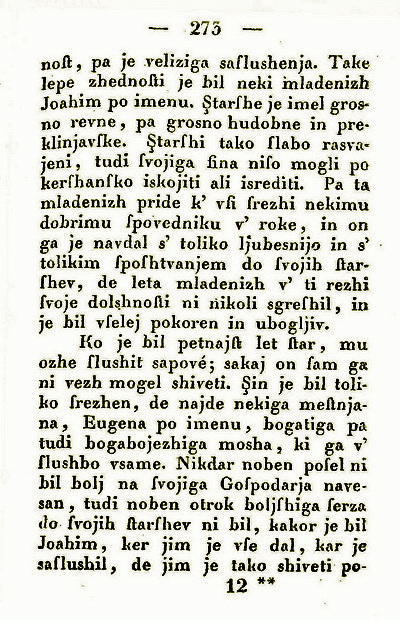 — 273 —

noſt, pa je veliziga saſlushenja. Take lepe zhednoſti je bil neki mladenizh Joahim po imenu. Ştarſhe je imel grosno revne, pa grosno hudobne in preklinjavſke. Ştarſhi tako ſlabo rasvajeni, tudi ſvojiga ſina niſo mogli po kerſhanſko iskojiti ali isrediti. Pa ta mladenizh pride k' vſi ſrezhi nekimu dobrimu ſpovedniku v' roke, in on ga je navdal s' toliko ljubesnijo in s' tolikim ſpoſhtvanjem do ſvojih ſtarſhev, de leta mladenizh v' ti rezhi ſvoje dolshnoſti ni nikoli sgreſhil, in je bil vſelej pokoren in ubogljiv.

Ko je bil petnajſt let ſtar, mu ozhe ſlushit sapové; sakaj on ſam ga ni vezh mogel shiveti. Şin je bil toliko ſrezhen, de najde nekiga meſtnjana, Eugena po imenu, bogatiga pa tudi bogabojezhiga mosha, ki ga v' ſlushbo vsame. Nikdar noben poſel ni bil bolj na ſvojiga Goſpodarja navesan, tudi noben otrok boljſhiga ſerza do ſvojih ſtarſhev ni bil, kakor je bil Joahim, ker jim je vſe dal, kar je saſlushil, de jim je tako shiveti po-

12 **